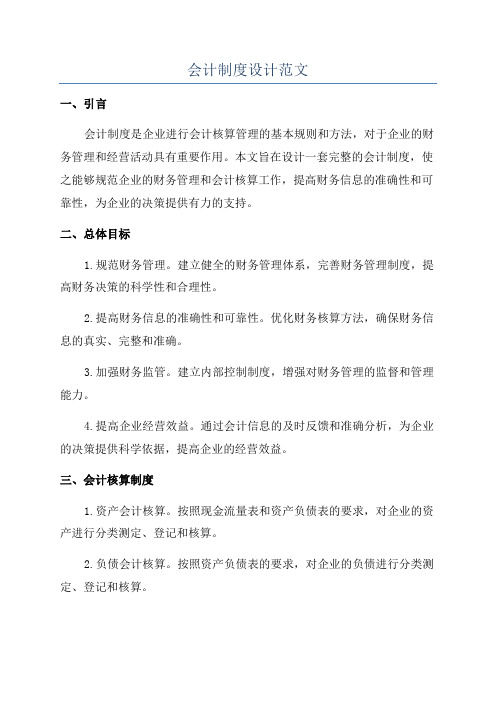 会计制度设计范文

一、引言

会计制度是企业进行会计核算管理的基本规则和方法，对于企业的财务管理和经营活动具有重要作用。本文旨在设计一套完整的会计制度，使之能够规范企业的财务管理和会计核算工作，提高财务信息的准确性和可靠性，为企业的决策提供有力的支持。

二、总体目标

1.规范财务管理。建立健全的财务管理体系，完善财务管理制度，提高财务决策的科学性和合理性。

2.提高财务信息的准确性和可靠性。优化财务核算方法，确保财务信息的真实、完整和准确。

3.加强财务监管。建立内部控制制度，增强对财务管理的监督和管理能力。

4.提高企业经营效益。通过会计信息的及时反馈和准确分析，为企业的决策提供科学依据，提高企业的经营效益。

三、会计核算制度

1.资产会计核算。按照现金流量表和资产负债表的要求，对企业的资产进行分类测定、登记和核算。

2.负债会计核算。按照资产负债表的要求，对企业的负债进行分类测定、登记和核算。